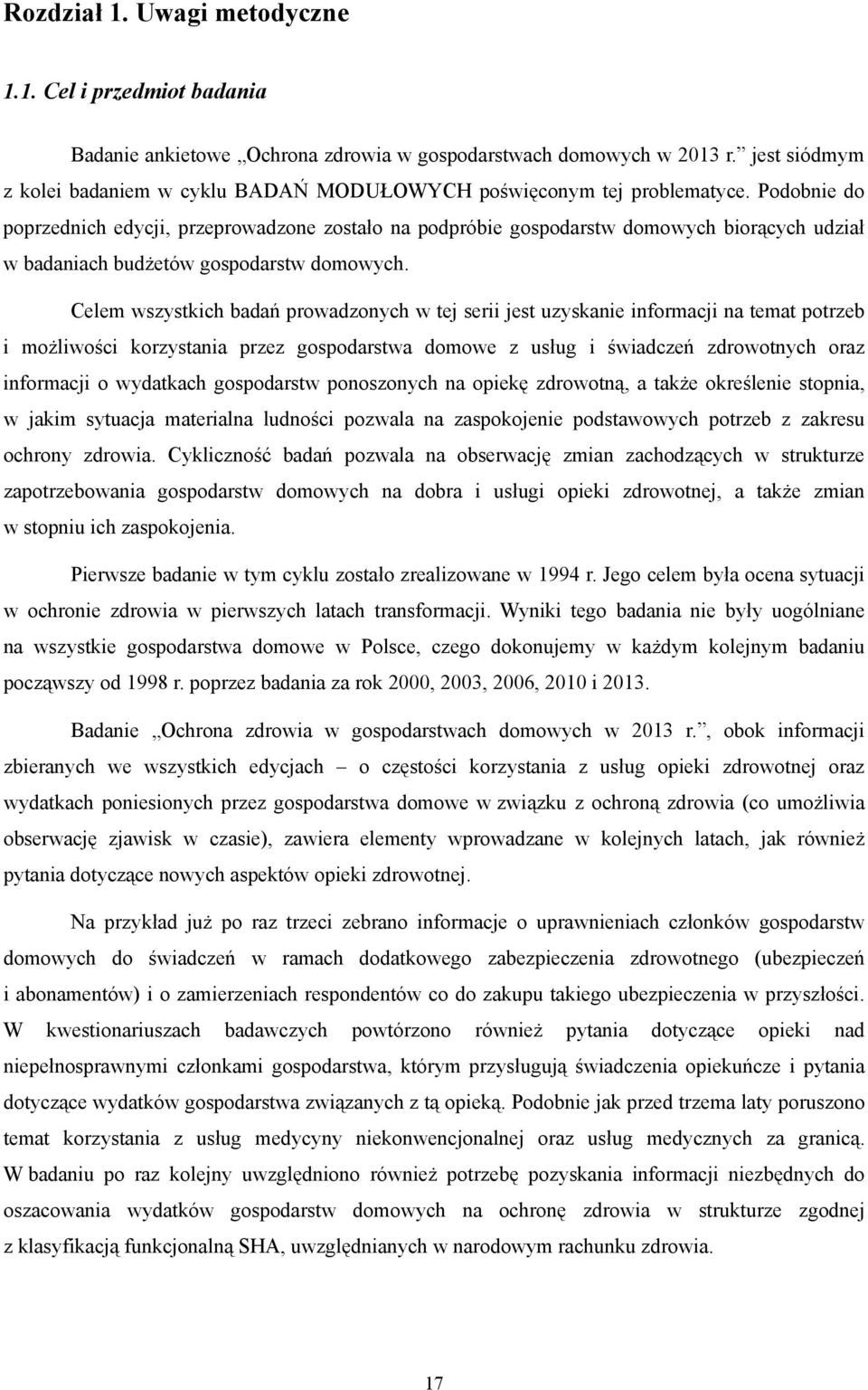 Rozdział 1. Uwagi metodyczne

1.1. Cel i przedmiot badania

Badanie ankietowe „Ochrona zdrowia w gospodarstwach domowych w 2013 r.” jest siódmym z kolei badaniem w cyklu BADAŃ MODUŁOWYCH poświęconym tej problematyce. Podobnie do poprzednich edycji, przeprowadzone zostało na podpróbie gospodarstw domowych biorących udział w badaniach budżetów gospodarstw domowych.

Celem wszystkich badań prowadzonych w tej serii jest uzyskanie informacji na temat potrzeb i możliwości korzystania przez gospodarstwa domowe z usług i świadczeń zdrowotnych oraz informacji o wydatkach gospodarstw ponoszonych na opiekę zdrowotną, a także określenie stopnia, w jakim sytuacja materialna ludności pozwala na zaspokojenie podstawowych potrzeb z zakresu ochrony zdrowia. Cykliczność badań pozwala na obserwację zmian zachodzących w strukturze zapotrzebowania gospodarstw domowych na dobra i usługi opieki zdrowotnej, a także zmian w stopniu ich zaspokojenia.

Pierwsze badanie w tym cyklu zostało zrealizowane w 1994 r. Jego celem była ocena sytuacji w ochronie zdrowia w pierwszych latach transformacji. Wyniki tego badania nie były uogólniane na wszystkie gospodarstwa domowe w Polsce, czego dokonujemy w każdym kolejnym badaniu począwszy od 1998 r. poprzez badania za rok 2000, 2003, 2006, 2010 i 2013.

Badanie „Ochrona zdrowia w gospodarstwach domowych w 2013 r.”, obok informacji zbieranych we wszystkich edycjach – o częstości korzystania z usług opieki zdrowotnej oraz wydatkach poniesionych przez gospodarstwa domowe w związku z ochroną zdrowia (co umożliwia obserwację zjawisk w czasie), zawiera elementy wprowadzane w kolejnych latach, jak również pytania dotyczące nowych aspektów opieki zdrowotnej.

Na przykład już po raz trzeci zebrano informacje o uprawnieniach członków gospodarstw domowych do świadczeń w ramach dodatkowego zabezpieczenia zdrowotnego (ubezpieczeń i abonamentów) i o zamierzeniach respondentów co do zakupu takiego ubezpieczenia w przyszłości. W kwestionariuszach badawczych powtórzono również pytania dotyczące opieki nad niepełnosprawnymi członkami gospodarstwa, którym przysługują świadczenia opiekuńcze i pytania dotyczące wydatków gospodarstwa związanych z tą opieką. Podobnie jak przed trzema laty poruszono temat korzystania z usług medycyny niekonwencjonalnej oraz usług medycznych za granicą. W badaniu po raz kolejny uwzględniono również potrzebę pozyskania informacji niezbędnych do oszacowania wydatków gospodarstw domowych na ochronę zdrowia w strukturze zgodnej z klasyfikacją funkcjonalną SHA, uwzględnianych w narodowym rachunku zdrowia.

17